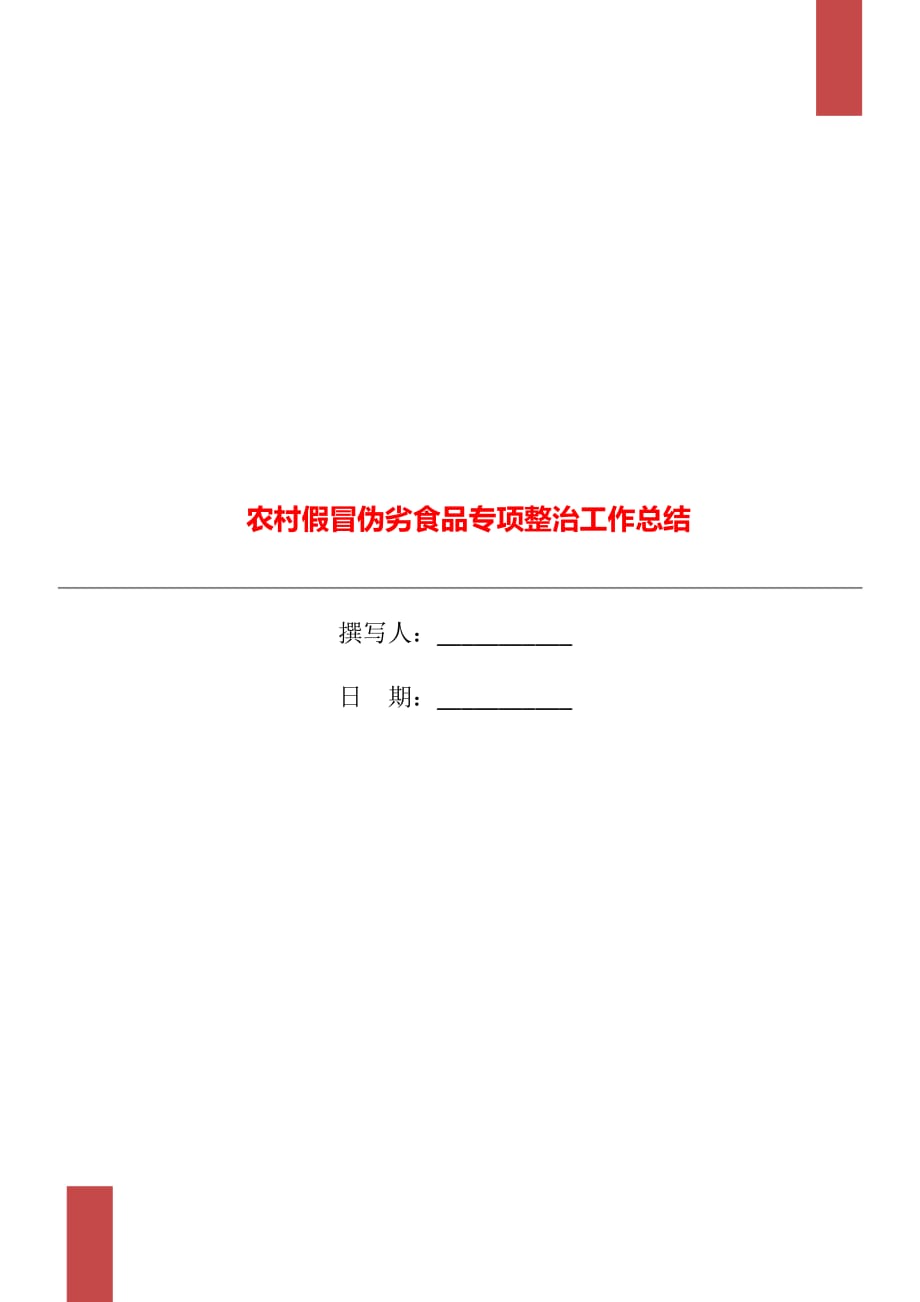 农村假冒伪劣食品专项整治工作总结

撰写人：___________

日　期：___________